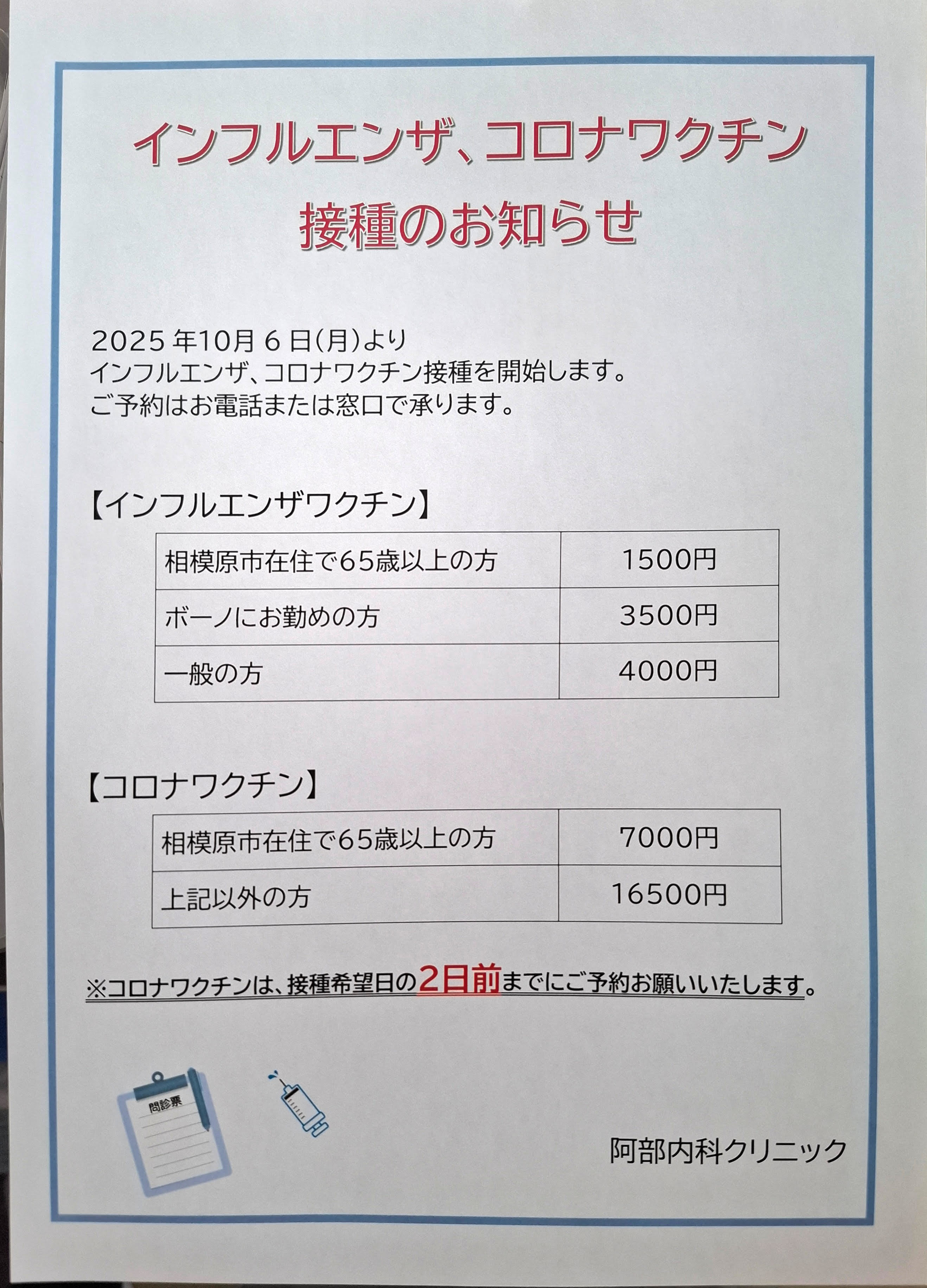 インフルエンザ、コロナワクチン
接種のお知らせ

2025年10月6日(月)より
インフルエンザ、コロナワクチン接種を開始します。
ご予約はお電話または窓口で承ります。

【インフルエンザワクチン】

| 相模原市在住で65歳以上の方 | 1500円 |
|---|---|
| ボーノにお勤めの方 | 3500円 |
| 一般の方 | 4000円 |

【コロナワクチン】

| 相模原市在住で65歳以上の方 | 7000円 |
|---|---|
| 上記以外の方 | 16500円 |

※コロナワクチンは、接種希望日の2日前までにご予約お願いいたします。

問診票

阿部内科クリニック